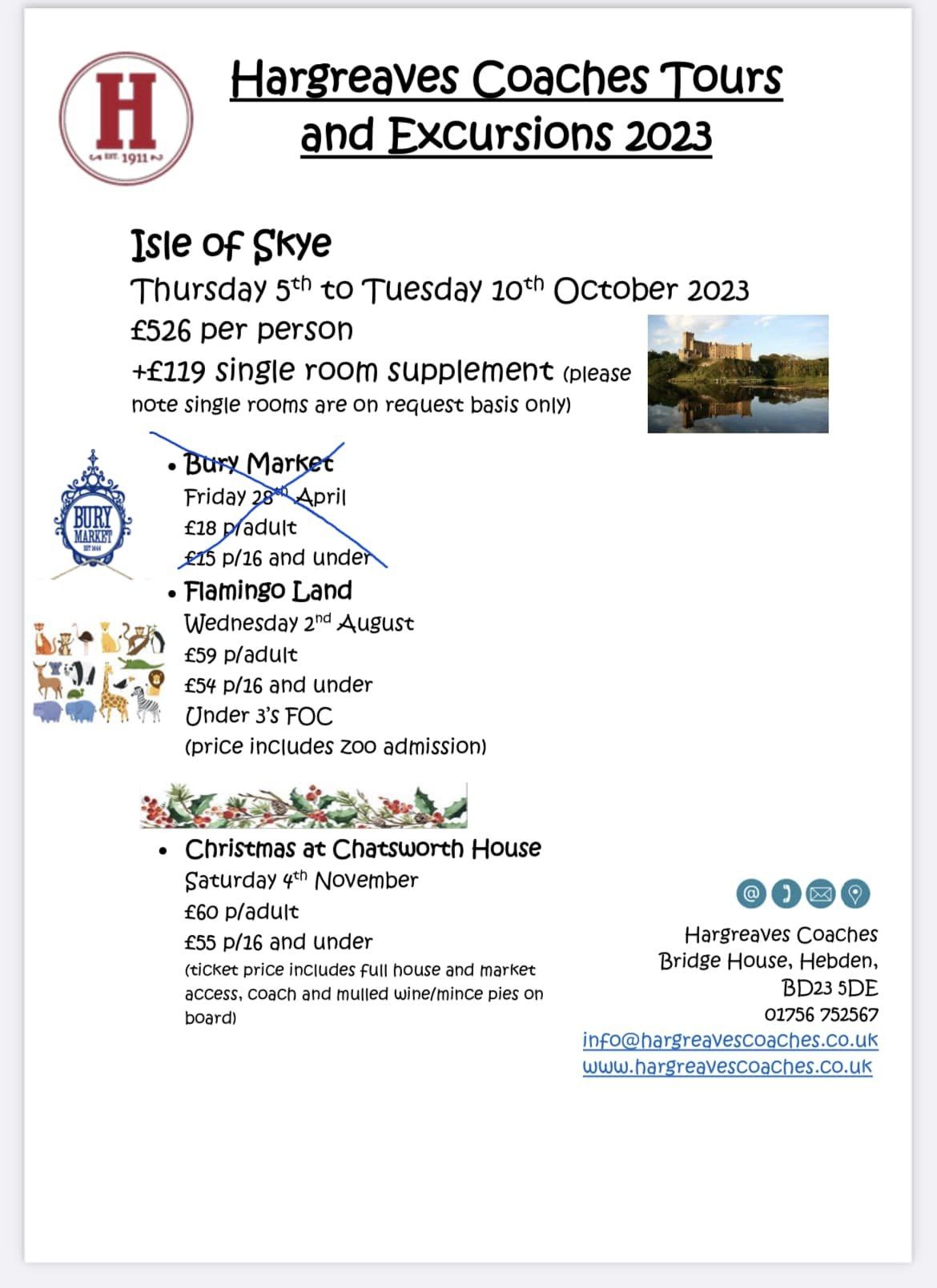 H
EST. 1911

Hargreaves Coaches Tours and Excursions 2023

Isle of Skye
Thursday 5th to Tuesday 10th October 2023
£526 per person
+£119 single room supplement (please note single rooms are on request basis only)

BURY MARKET EST 1444

• Bury Market
Friday 28th April
£18 p/adult
£15 p/16 and under

• Flamingo Land
Wednesday 2nd August
£59 p/adult
£54 p/16 and under
Under 3's FOC
(price includes zoo admission)

• Christmas at Chatsworth House
Saturday 4th November
£60 p/adult
£55 p/16 and under
(ticket price includes full house and market access, coach and mulled wine/mince pies on board)

Hargreaves Coaches
Bridge House, Hebden,
BD23 5DE
01756 752567
info@hargreavescoaches.co.uk
www.hargreavescoaches.co.uk